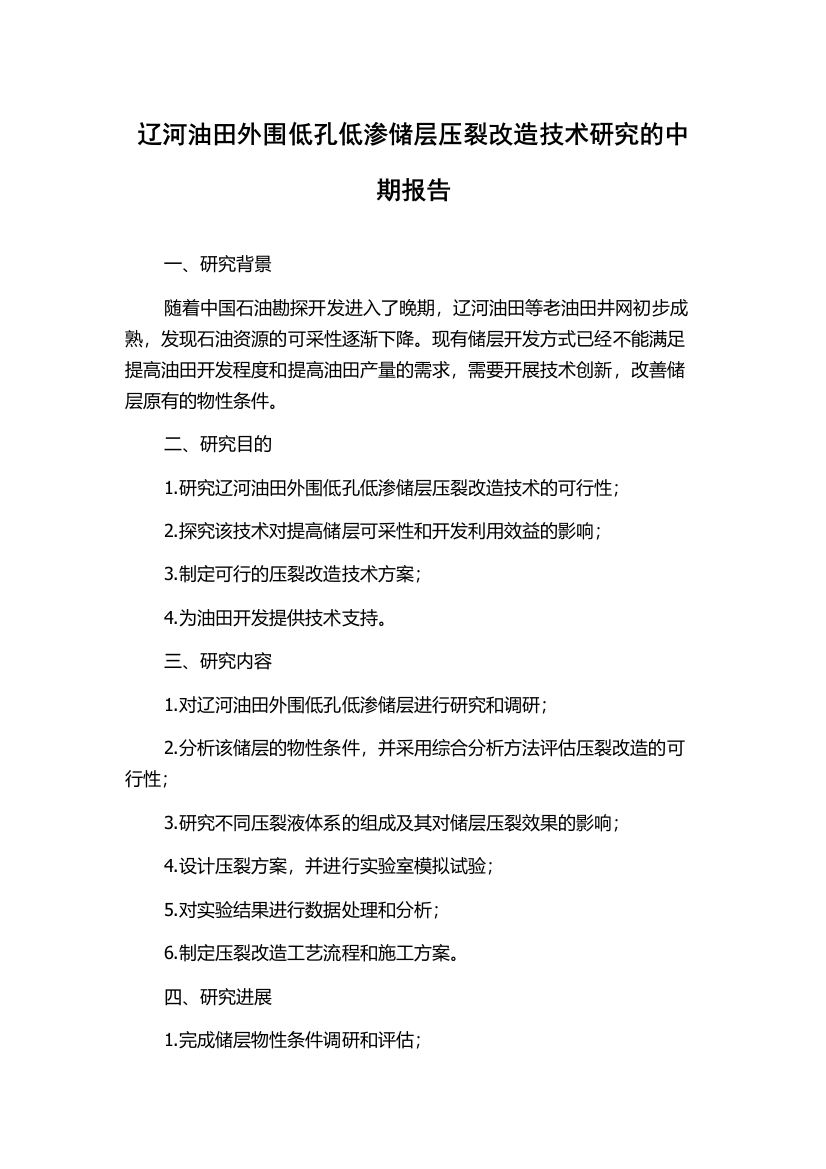 辽河油田外围低孔低渗储层压裂改造技术研究的中期报告

一、研究背景

随着中国石油勘探开发进入了晚期，辽河油田等老油田井网初步成熟，发现石油资源的可采性逐渐下降。现有储层开发方式已经不能满足提高油田开发程度和提高油田产量的需求，需要开展技术创新，改善储层原有的物性条件。

二、研究目的

1.研究辽河油田外围低孔低渗储层压裂改造技术的可行性；

2.探究该技术对提高储层可采性和开发利用效益的影响；

3.制定可行的压裂改造技术方案；

4.为油田开发提供技术支持。

三、研究内容

1.对辽河油田外围低孔低渗储层进行研究和调研；

2.分析该储层的物性条件，并采用综合分析方法评估压裂改造的可行性；

3.研究不同压裂液体系的组成及其对储层压裂效果的影响；

4.设计压裂方案，并进行实验室模拟试验；

5.对实验结果进行数据处理和分析；

6.制定压裂改造工艺流程和施工方案。

四、研究进展

1.完成储层物性条件调研和评估；